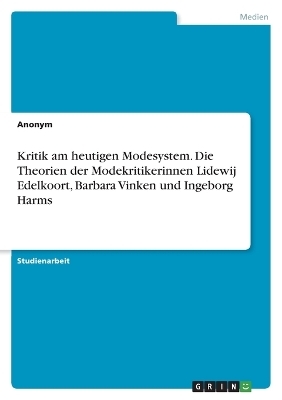 Medien

Anonym

Kritik am heutigen Modesystem. Die Theorien der Modekritikerinnen Lidewij Edelkoort, Barbara Vinken und Ingeborg Harms

Studienarbeit

GRIN